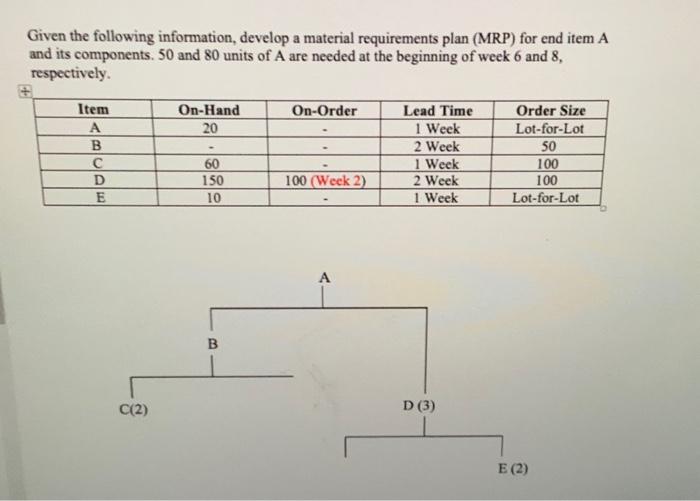 Given the following information, develop a material requirements plan (MRP) for end item A and its components. 50 and 80 units of A are needed at the beginning of week 6 and 8, respectively.

| Item | On-Hand | On-Order | Lead Time | Order Size |
|---|---|---|---|---|
| A | 20 | - | 1 Week | Lot-for-Lot |
| B | - | - | 2 Week | 50 |
| C | 60 | - | 1 Week | 100 |
| D | 150 | 100 (Week 2) | 2 Week | 100 |
| E | 10 | - | 1 Week | Lot-for-Lot |

A

B

C(2)

D (3)

E (2)